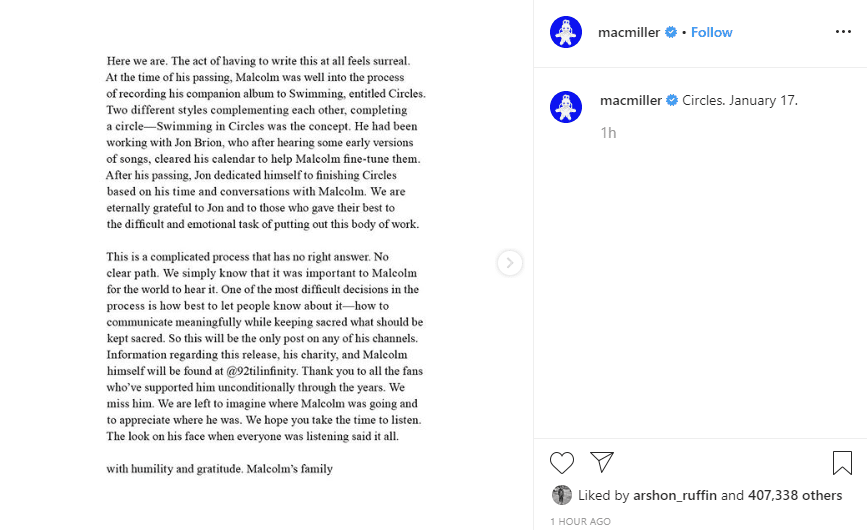 Here we are. The act of having to write this at all feels surreal. At the time of his passing, Malcolm was well into the process of recording his companion album to Swimming, entitled Circles. Two different styles complementing each other, completing a circle—Swimming in Circles was the concept. He had been working with Jon Brion, who after hearing some early versions of songs, cleared his calendar to help Malcolm fine-tune them. After his passing, Jon dedicated himself to finishing Circles based on his time and conversations with Malcolm. We are eternally grateful to Jon and to those who gave their best to the difficult and emotional task of putting out this body of work.

This is a complicated process that has no right answer. No clear path. We simply know that it was important to Malcolm for the world to hear it. One of the most difficult decisions in the process is how best to let people know about it—how to communicate meaningfully while keeping sacred what should be kept sacred. So this will be the only post on any of his channels. Information regarding this release, his charity, and Malcolm himself will be found at @92tilinfinity. Thank you to all the fans who've supported him unconditionally through the years. We miss him. We are left to imagine where Malcolm was going and to appreciate where he was. We hope you take the time to listen. The look on his face when everyone was listening said it all.

with humility and gratitude. Malcolm's family

macmiller • Follow

macmiller Circles. January 17.

1h

Liked by arshon_ruffin and 407,338 others

1 HOUR AGO